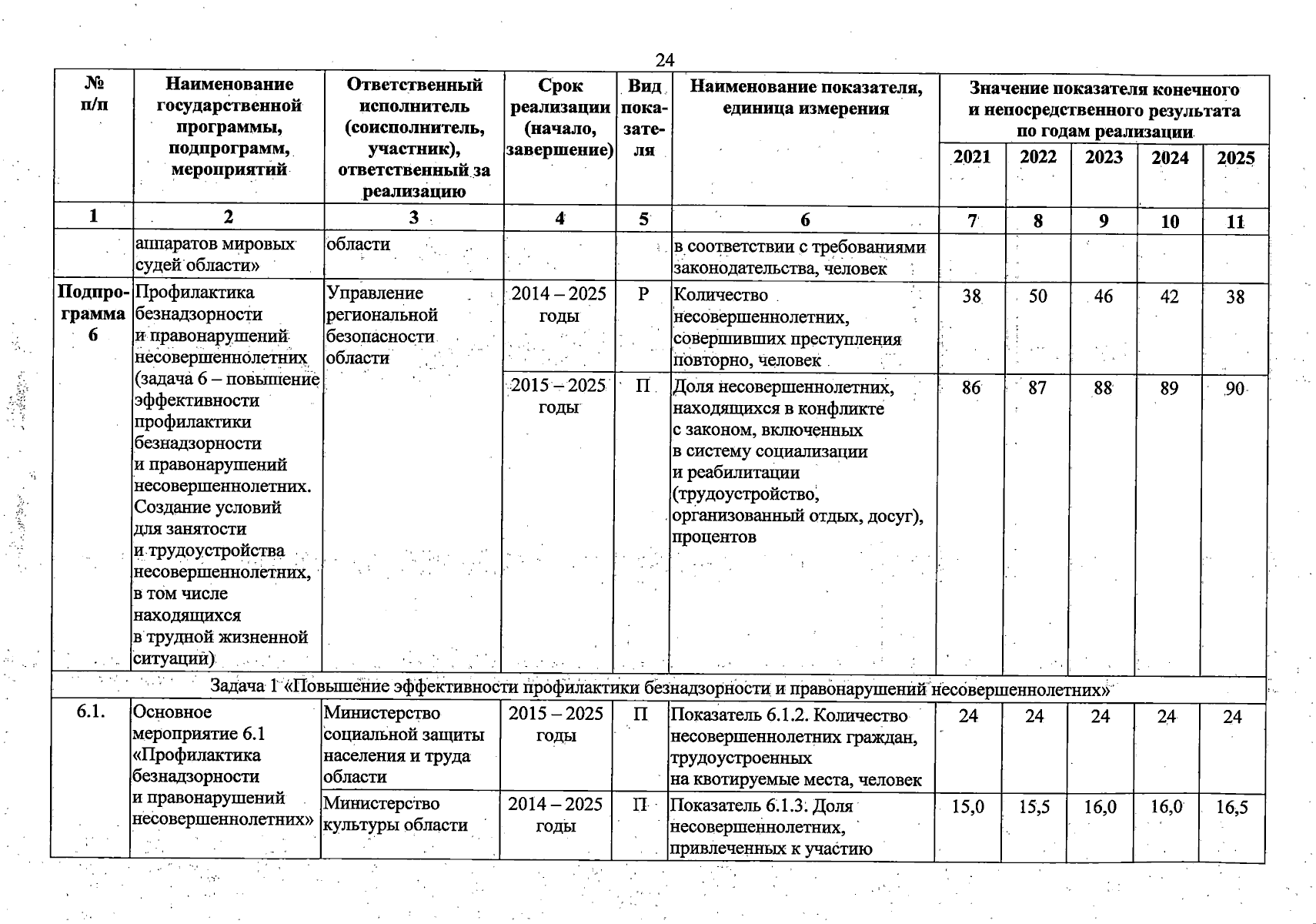 24

| № п/п | Наименование государственной программы, подпрограмм, мероприятий | Ответственный исполнитель (соисполнитель, участник), ответственный за реализацию | Срок реализации (начало, завершение) | Вид показателя | Наименование показателя, единица измерения | Значение показателя конечного и непосредственного результата по годам реализации 2021 | 2022 | 2023 | 2024 | 2025 |
|---|---|---|---|---|---|---|---|---|---|---|
| 1 | 2 | 3 | 4 | 5 | 6 | 7 | 8 | 9 | 10 | 11 |
| | аппаратов мировых судей области» | области | | | в соответствии с требованиями законодательства, человек | | | | | |
| Подпрограмма 6 | Профилактика безнадзорности и правонарушений несовершеннолетних (задача 6 – повышение эффективности профилактики безнадзорности и правонарушений несовершеннолетних. Создание условий для занятости и трудоустройства несовершеннолетних, в том числе находящихся в трудной жизненной ситуации) | Управление региональной безопасности области | 2014 – 2025 годы | Р | Количество несовершеннолетних, совершивших преступления повторно, человек | 38 | 50 | 46 | 42 | 38 |
| | | | 2015 – 2025 годы | П | Доля несовершеннолетних, находящихся в конфликте с законом, включенных в систему социализации и реабилитации (трудоустройство, организованный отдых, досуг), процентов | 86 | 87 | 88 | 89 | 90 |
| Задача 1 «Повышение эффективности профилактики безнадзорности и правонарушений несовершеннолетних» | | | | | | | | | | |
| 6.1. | Основное мероприятие 6.1 «Профилактика безнадзорности и правонарушений несовершеннолетних» | Министерство социальной защиты населения и труда области | 2015 – 2025 годы | П | Показатель 6.1.2. Количество несовершеннолетних граждан, трудоустроенных на квотируемые места, человек | 24 | 24 | 24 | 24 | 24 |
| | | Министерство культуры области | 2014 – 2025 годы | П | Показатель 6.1.3. Доля несовершеннолетних, привлеченных к участию | 15,0 | 15,5 | 16,0 | 16,0 | 16,5 |